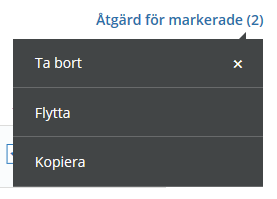 Åtgärd för markerade (2)

Ta bort ×

Flytta

Kopiera